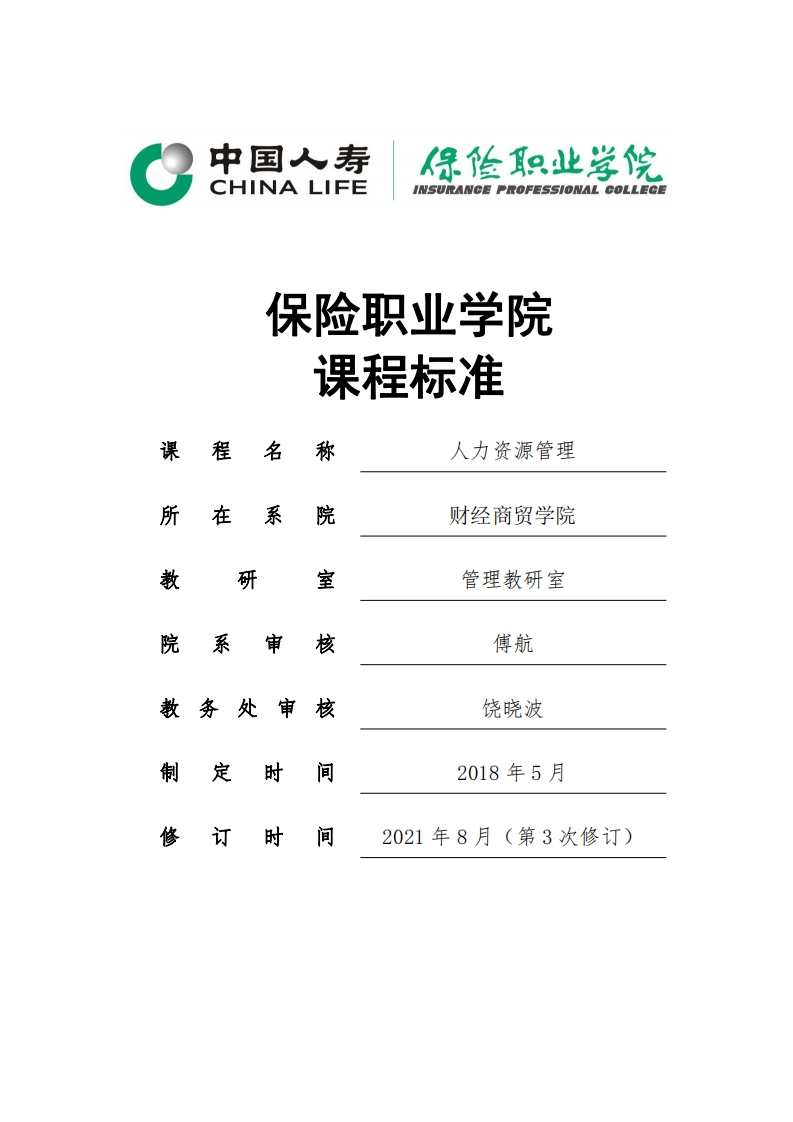 中国人寿
CHINA LIFE
保险职业学院
INSURANCE PROFESSIONAL COLLEGE

保险职业学院
课程标准

课程名称 人力资源管理

所在系院 财经商贸学院

教研室 管理教研室

院系审核 傅航

教务处审核 饶晓波

制定时间 2018 年 5 月

修订时间 2021 年 8 月（第 3 次修订）